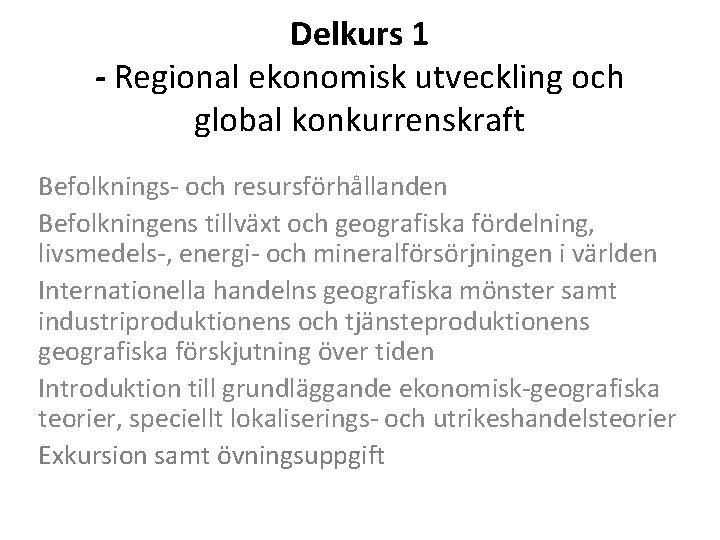 Delkurs 1
- Regional ekonomisk utveckling och global konkurrenskraft

Befolknings- och resursförhållanden

Befolkningens tillväxt och geografiska fördelning, livsmedels-, energi- och mineralförsörjningen i världen

Internationella handelns geografiska mönster samt industriproduktionens och tjänsteproduktionens geografiska förskjutning över tiden

Introduktion till grundläggande ekonomisk-geografiska teorier, speciellt lokaliserings- och utrikeshandelsteorier

Exkursion samt övningsuppgift